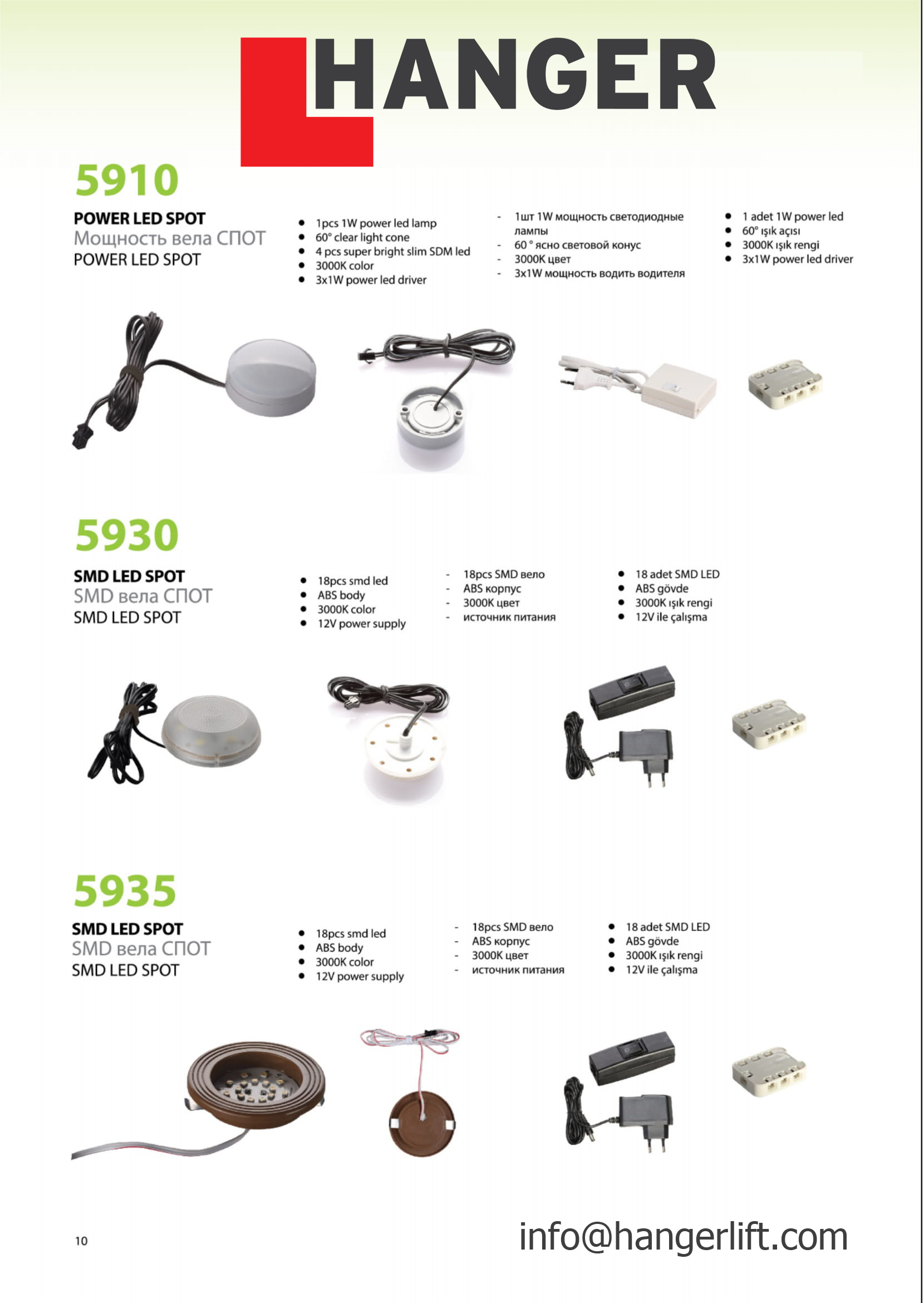 HANGER

5910

POWER LED SPOT
Мощность вела СПОТ
POWER LED SPOT

- 1pcs 1W power led lamp
- 60° clear light cone
- 4 pcs super bright slim SDM led
- 3000K color
- 3x1W power led driver

- 1шт 1W мощность светодиодные лампы
- 60 ° ясно световой конус
- 3000K цвет
- 3x1W мощность водить водителя

- 1 adet 1W power led
- 60° ışık açısı
- 3000K ışık rengi
- 3x1W power led driver

5930

SMD LED SPOT
SMD вела СПОТ
SMD LED SPOT

- 18pcs smd led
- ABS body
- 3000K color
- 12V power supply

- 18pcs SMD вело
- ABS корпус
- 3000K цвет
- источник питания

- 18 adet SMD LED
- ABS gövde
- 3000K ışık rengi
- 12V ile çalışma

5935

SMD LED SPOT
SMD вела СПОТ
SMD LED SPOT

- 18pcs smd led
- ABS body
- 3000K color
- 12V power supply

- 18pcs SMD вело
- ABS корпус
- 3000K цвет
- источник питания

- 18 adet SMD LED
- ABS gövde
- 3000K ışık rengi
- 12V ile çalışma

10

info@hangerlift.com